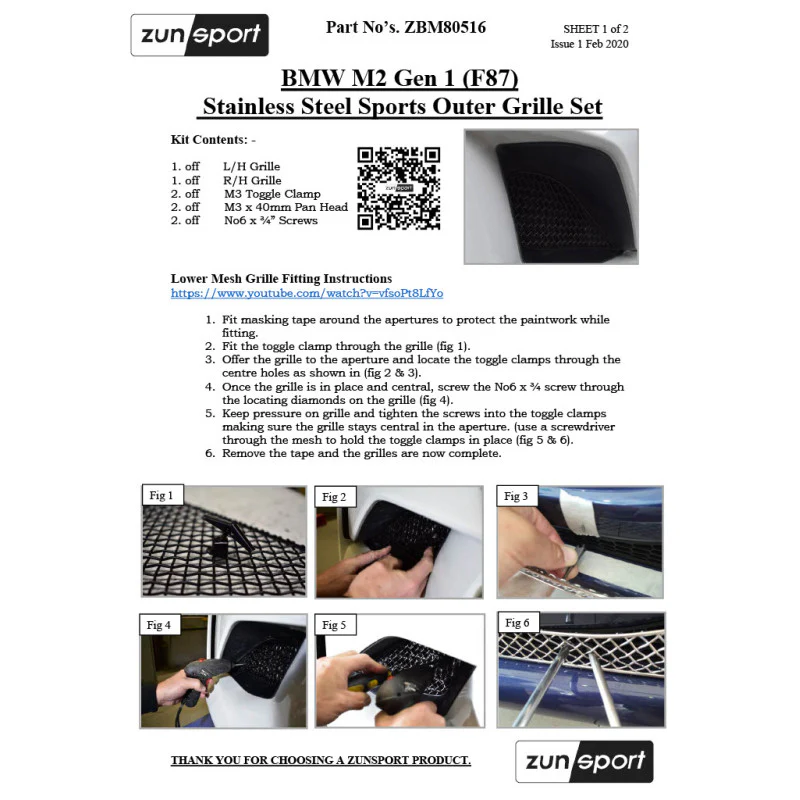 zunsport

Part No's. ZBM80516

SHEET 1 of 2
Issue 1 Feb 2020

BMW M2 Gen 1 (F87)
Stainless Steel Sports Outer Grille Set

Kit Contents: -

1. off L/H Grille
1. off R/H Grille
2. off M3 Toggle Clamp
2. off M3 x 40mm Pan Head
2. off No6 x ¾" Screws

zunsport

Lower Mesh Grille Fitting Instructions
https://www.youtube.com/watch?v=vfsoPt8LfYo

1. Fit masking tape around the apertures to protect the paintwork while fitting.
2. Fit the toggle clamp through the grille (fig 1).
3. Offer the grille to the aperture and locate the toggle clamps through the centre holes as shown in (fig 2 & 3).
4. Once the grille is in place and central, screw the No6 x ¾ screw through the locating diamonds on the grille (fig 4).
5. Keep pressure on grille and tighten the screws into the toggle clamps making sure the grille stays central in the aperture. (use a screwdriver through the mesh to hold the toggle clamps in place (fig 5 & 6).
6. Remove the tape and the grilles are now complete.

Fig 1

Fig 2

Fig 3

Fig 4

Fig 5

Fig 6

THANK YOU FOR CHOOSING A ZUNSPORT PRODUCT.

zunsport